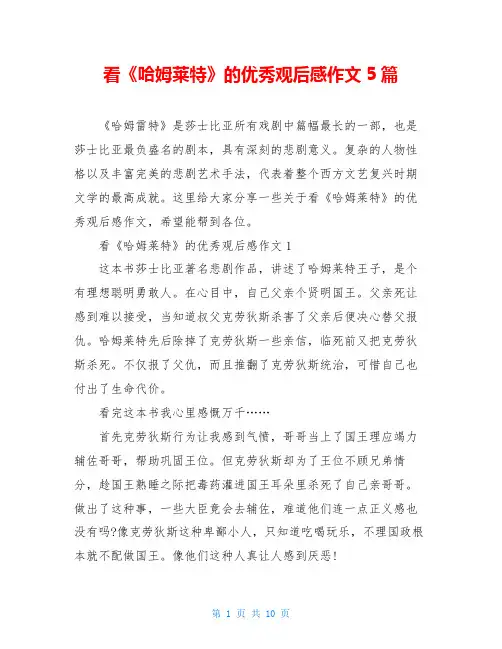 看《哈姆莱特》的优秀观后感作文 5 篇

《哈姆雷特》是莎士比亚所有戏剧中篇幅最长的一部，也是莎士比亚最负盛名的剧本，具有深刻的悲剧意义。复杂的人物性格以及丰富完美的悲剧艺术手法，代表着整个西方文艺复兴时期文学的最高成就。这里给大家分享一些关于看《哈姆莱特》的优秀观后感作文，希望能帮到各位。

看《哈姆莱特》的优秀观后感作文 1

这本书莎士比亚著名悲剧作品，讲述了哈姆莱特王子，是个有理想聪明勇敢人。在心目中，自己父亲个贤明国王。父亲死让感到难以接受，当知道叔父克劳狄斯杀害了父亲后便决心替父报仇。哈姆莱特先后除掉了克劳狄斯一些亲信，临死前又把克劳狄斯杀死。不仅报了父仇，而且推翻了克劳狄斯统治，可惜自己也付出了生命代价。

看完这本书我心里感慨万千……

首先克劳狄斯行为让我感到气愤，哥哥当上了国王理应竭力辅佐哥哥，帮助巩固王位。但克劳狄斯却为了王位不顾兄弟情分，趁国王熟睡之际把毒药灌进国王耳朵里杀死了自己亲哥哥。做出了这种事，一些大臣竟会去辅佐，难道他们连一点正义感也没有吗?像克劳狄斯这种卑鄙小人，只知道吃喝玩乐，不理国政根本就不配做国王。像他们这种人真让人感到厌恶!

第 1 页 共 10 页